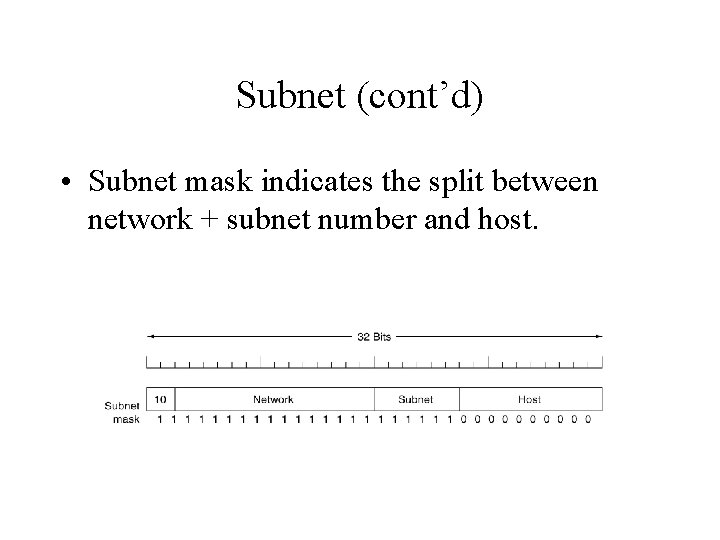 Subnet (cont'd)

• Subnet mask indicates the split between network + subnet number and host.

32 Bits

10
Network
Subnet
Host

Subnet mask
1 1 1 1 1 1 1 1 1 1 1 1 1 1 1 1 1 1 1 1 1 1 0 0 0 0 0 0 0 0 0 0